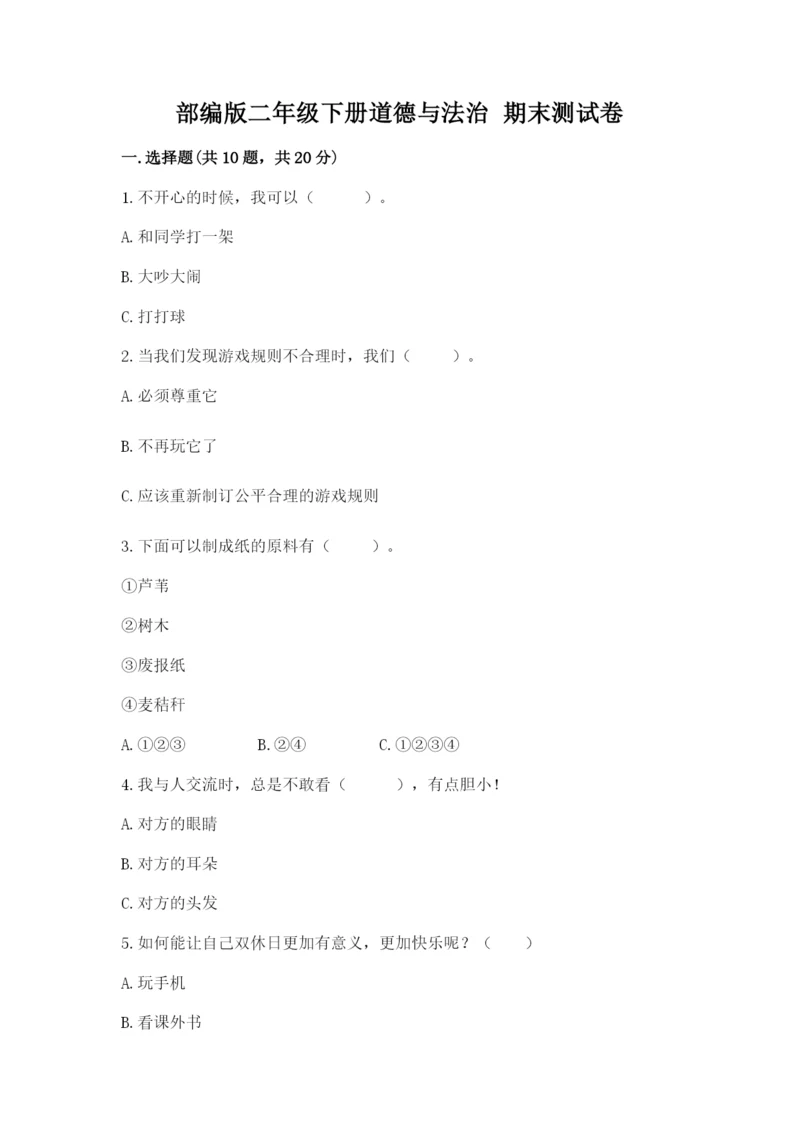 部编版二年级下册道德与法治 期末测试卷

一.选择题(共10题，共20分)

1.不开心的时候，我可以（　　）。

A.和同学打一架

B.大吵大闹

C.打打球

2.当我们发现游戏规则不合理时，我们（　　）。

A.必须尊重它

B.不再玩它了

C.应该重新制订公平合理的游戏规则

3.下面可以制成纸的原料有（　　）。

①芦苇

②树木

③废报纸

④麦秸秆

A.①②③　　B.②④　　C.①②③④

4.我与人交流时，总是不敢看（　　），有点胆小！

A.对方的眼睛

B.对方的耳朵

C.对方的头发

5.如何能让自己双休日更加有意义，更加快乐呢？（　　）

A.玩手机

B.看课外书